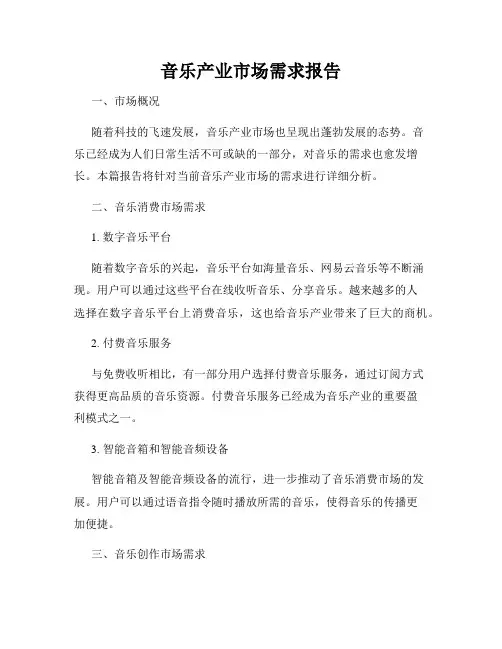 音乐产业市场需求报告

一、市场概况

随着科技的飞速发展，音乐产业市场也呈现出蓬勃发展的态势。音乐已经成为人们日常生活不可或缺的一部分，对音乐的需求也愈发增长。本篇报告将针对当前音乐产业市场的需求进行详细分析。

二、音乐消费市场需求

1. 数字音乐平台

随着数字音乐的兴起，音乐平台如海量音乐、网易云音乐等不断涌现。用户可以通过这些平台在线收听音乐、分享音乐。越来越多的人选择在数字音乐平台上消费音乐，这也给音乐产业带来了巨大的商机。

2. 付费音乐服务

与免费收听相比，有一部分用户选择付费音乐服务，通过订阅方式获得更高品质的音乐资源。付费音乐服务已经成为音乐产业的重要盈利模式之一。

3. 智能音箱和智能音频设备

智能音箱及智能音频设备的流行，进一步推动了音乐消费市场的发展。用户可以通过语音指令随时播放所需的音乐，使得音乐的传播更加便捷。

三、音乐创作市场需求